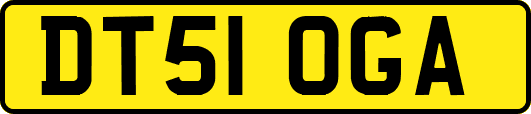 DT51 OGA